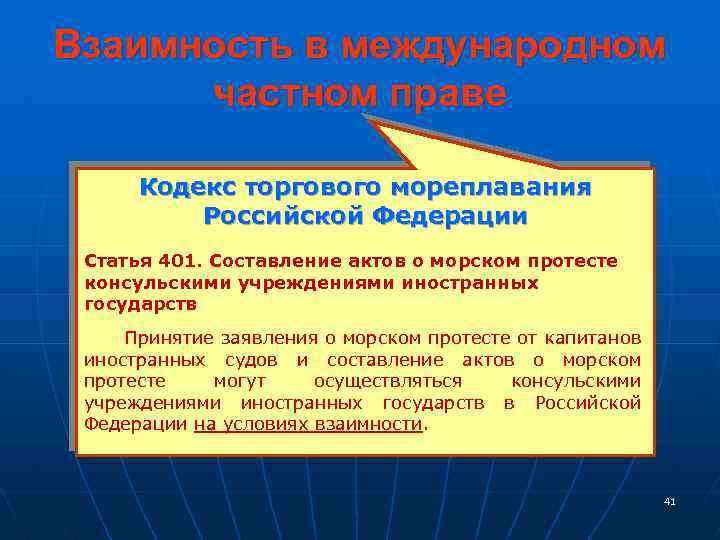 Взаимность в международном частном праве

Кодекс торгового мореплавания Российской Федерации

Статья 401. Составление актов о морском протесте консульскими учреждениями иностранных государств

Принятие заявления о морском протесте от капитанов иностранных судов и составление актов о морском протесте могут осуществляться консульскими учреждениями иностранных государств в Российской Федерации на условиях взаимности.

41